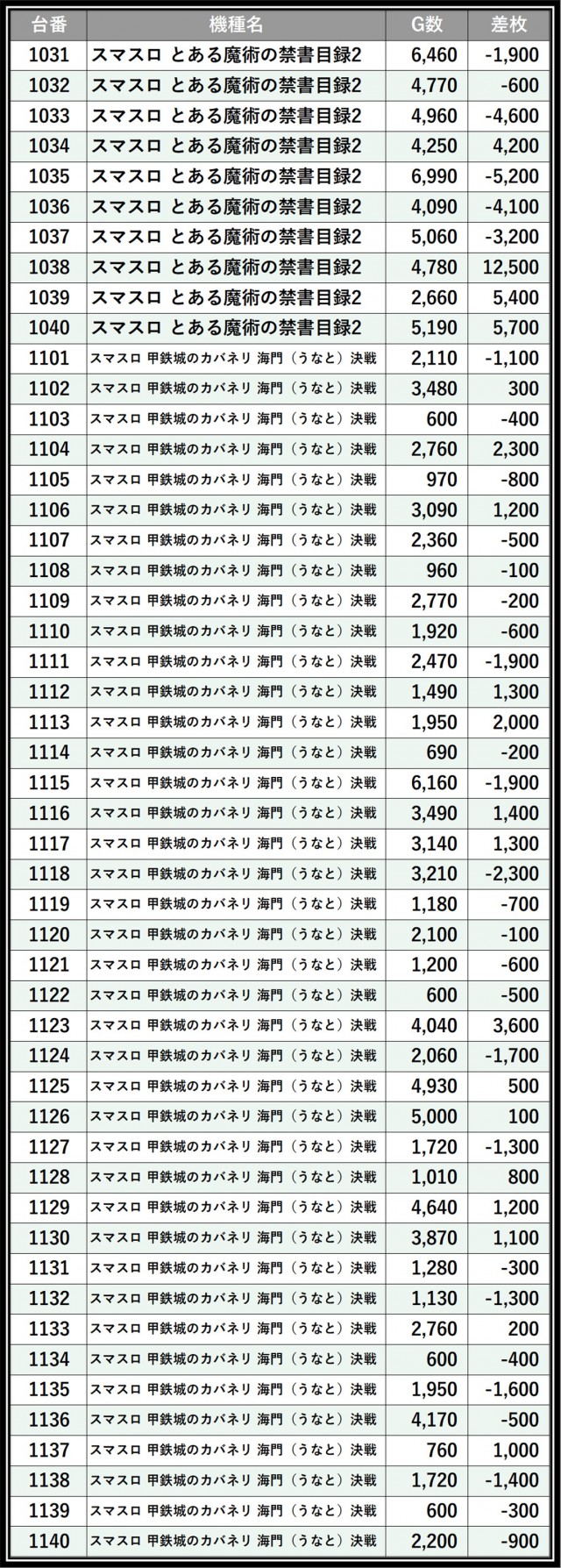 | 台番 | 機種名 | G数 | 差枚 |
|---|---|---|---|
| 1031 | スマスロ とある魔術の禁書目録2 | 6,460 | -1,900 |
| 1032 | スマスロ とある魔術の禁書目録2 | 4,770 | -600 |
| 1033 | スマスロ とある魔術の禁書目録2 | 4,960 | -4,600 |
| 1034 | スマスロ とある魔術の禁書目録2 | 4,250 | 4,200 |
| 1035 | スマスロ とある魔術の禁書目録2 | 6,990 | -5,200 |
| 1036 | スマスロ とある魔術の禁書目録2 | 4,090 | -4,100 |
| 1037 | スマスロ とある魔術の禁書目録2 | 5,060 | -3,200 |
| 1038 | スマスロ とある魔術の禁書目録2 | 4,780 | 12,500 |
| 1039 | スマスロ とある魔術の禁書目録2 | 2,660 | 5,400 |
| 1040 | スマスロ とある魔術の禁書目録2 | 5,190 | 5,700 |
| 1101 | スマスロ 甲鉄城のカバネリ 海門（うなと）決戦 | 2,110 | -1,100 |
| 1102 | スマスロ 甲鉄城のカバネリ 海門（うなと）決戦 | 3,480 | 300 |
| 1103 | スマスロ 甲鉄城のカバネリ 海門（うなと）決戦 | 600 | -400 |
| 1104 | スマスロ 甲鉄城のカバネリ 海門（うなと）決戦 | 2,760 | 2,300 |
| 1105 | スマスロ 甲鉄城のカバネリ 海門（うなと）決戦 | 970 | -800 |
| 1106 | スマスロ 甲鉄城のカバネリ 海門（うなと）決戦 | 3,090 | 1,200 |
| 1107 | スマスロ 甲鉄城のカバネリ 海門（うなと）決戦 | 2,360 | -500 |
| 1108 | スマスロ 甲鉄城のカバネリ 海門（うなと）決戦 | 960 | -100 |
| 1109 | スマスロ 甲鉄城のカバネリ 海門（うなと）決戦 | 2,770 | -200 |
| 1110 | スマスロ 甲鉄城のカバネリ 海門（うなと）決戦 | 1,920 | -600 |
| 1111 | スマスロ 甲鉄城のカバネリ 海門（うなと）決戦 | 2,470 | -1,900 |
| 1112 | スマスロ 甲鉄城のカバネリ 海門（うなと）決戦 | 1,490 | 1,300 |
| 1113 | スマスロ 甲鉄城のカバネリ 海門（うなと）決戦 | 1,950 | 2,000 |
| 1114 | スマスロ 甲鉄城のカバネリ 海門（うなと）決戦 | 690 | -200 |
| 1115 | スマスロ 甲鉄城のカバネリ 海門（うなと）決戦 | 6,160 | -1,900 |
| 1116 | スマスロ 甲鉄城のカバネリ 海門（うなと）決戦 | 3,490 | 1,400 |
| 1117 | スマスロ 甲鉄城のカバネリ 海門（うなと）決戦 | 3,140 | 1,300 |
| 1118 | スマスロ 甲鉄城のカバネリ 海門（うなと）決戦 | 3,210 | -2,300 |
| 1119 | スマスロ 甲鉄城のカバネリ 海門（うなと）決戦 | 1,180 | -700 |
| 1120 | スマスロ 甲鉄城のカバネリ 海門（うなと）決戦 | 2,100 | -100 |
| 1121 | スマスロ 甲鉄城のカバネリ 海門（うなと）決戦 | 1,200 | -600 |
| 1122 | スマスロ 甲鉄城のカバネリ 海門（うなと）決戦 | 600 | -500 |
| 1123 | スマスロ 甲鉄城のカバネリ 海門（うなと）決戦 | 4,040 | 3,600 |
| 1124 | スマスロ 甲鉄城のカバネリ 海門（うなと）決戦 | 2,060 | -1,700 |
| 1125 | スマスロ 甲鉄城のカバネリ 海門（うなと）決戦 | 4,930 | 500 |
| 1126 | スマスロ 甲鉄城のカバネリ 海門（うなと）決戦 | 5,000 | 100 |
| 1127 | スマスロ 甲鉄城のカバネリ 海門（うなと）決戦 | 1,720 | -1,300 |
| 1128 | スマスロ 甲鉄城のカバネリ 海門（うなと）決戦 | 1,010 | 800 |
| 1129 | スマスロ 甲鉄城のカバネリ 海門（うなと）決戦 | 4,640 | 1,200 |
| 1130 | スマスロ 甲鉄城のカバネリ 海門（うなと）決戦 | 3,870 | 1,100 |
| 1131 | スマスロ 甲鉄城のカバネリ 海門（うなと）決戦 | 1,280 | -300 |
| 1132 | スマスロ 甲鉄城のカバネリ 海門（うなと）決戦 | 1,130 | -1,300 |
| 1133 | スマスロ 甲鉄城のカバネリ 海門（うなと）決戦 | 2,760 | 200 |
| 1134 | スマスロ 甲鉄城のカバネリ 海門（うなと）決戦 | 600 | -400 |
| 1135 | スマスロ 甲鉄城のカバネリ 海門（うなと）決戦 | 1,950 | -1,600 |
| 1136 | スマスロ 甲鉄城のカバネリ 海門（うなと）決戦 | 4,170 | -500 |
| 1137 | スマスロ 甲鉄城のカバネリ 海門（うなと）決戦 | 760 | 1,000 |
| 1138 | スマスロ 甲鉄城のカバネリ 海門（うなと）決戦 | 1,720 | -1,400 |
| 1139 | スマスロ 甲鉄城のカバネリ 海門（うなと）決戦 | 600 | -300 |
| 1140 | スマスロ 甲鉄城のカバネリ 海門（うなと）決戦 | 2,200 | -900 |